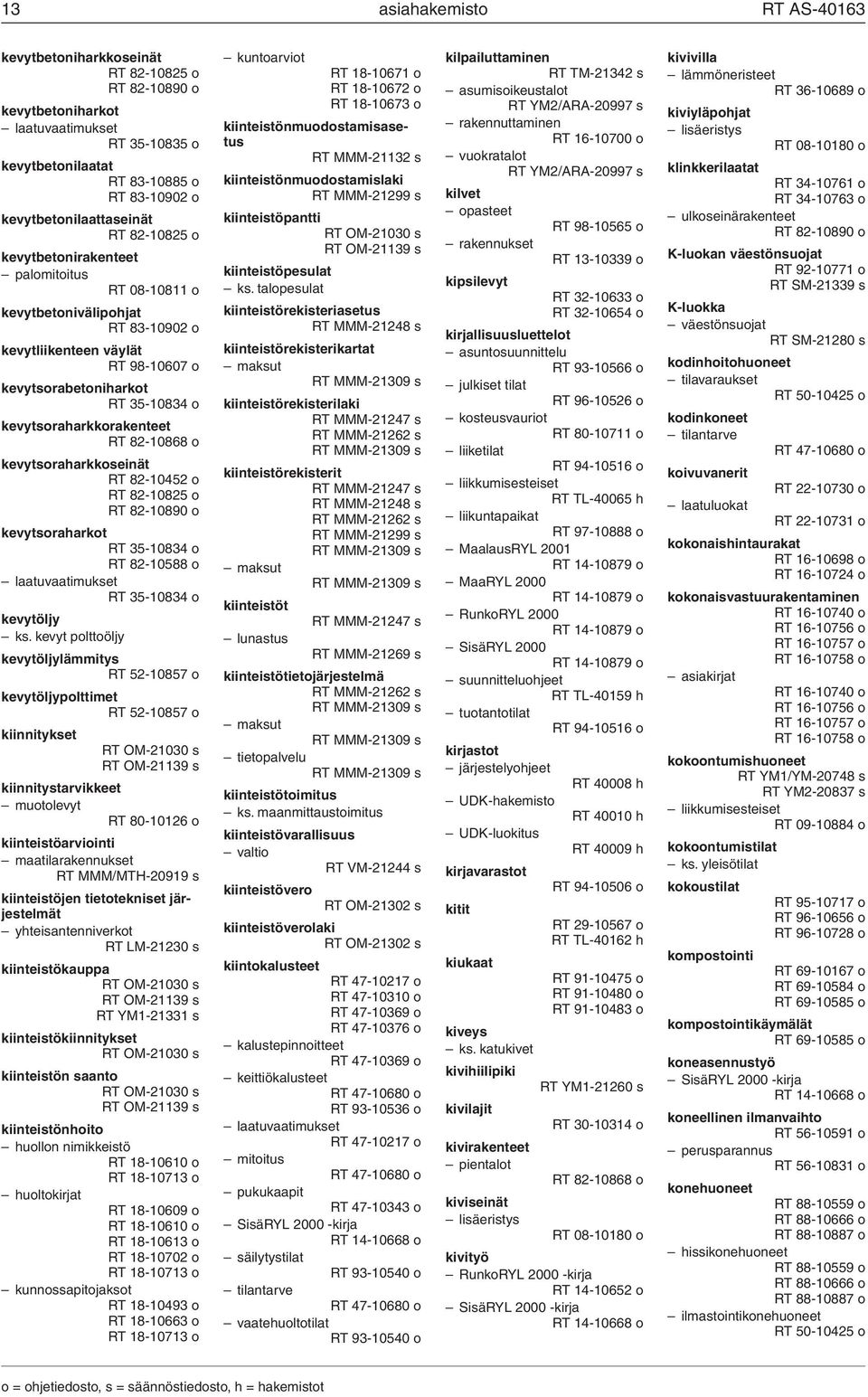 13 asiahakemisto RT AS-40163

kevytbetoniharkkoseinät
RT 82-10825 o
RT 82-10890 o
kevytbetoniharkot
– laatuvaatimukset
RT 35-10835 o
kevytbetonilaatat
RT 83-10885 o
RT 83-10902 o
kevytbetonilaattaseinät
RT 82-10825 o
kevytbetonirakenteet
– palomitoitus
RT 08-10811 o
kevytbetonivälipohjat
RT 83-10902 o
kevytliikenteen väylät
RT 98-10607 o
kevytsorabetoniharkot
RT 35-10834 o
kevytsoraharkkorakenteet
RT 82-10868 o
kevytsoraharkkoseinät
RT 82-10452 o
RT 82-10825 o
RT 82-10890 o
kevytsoraharkot
RT 35-10834 o
RT 82-10588 o
– laatuvaatimukset
RT 35-10834 o
kevytöljy
– ks. kevyt polttoöljy
kevytöljylämmitys
RT 52-10857 o
kevytöljypolttimet
RT 52-10857 o
kiinnitykset
RT OM-21030 s
RT OM-21139 s
kiinnitystarvikkeet
– muotolevyt
RT 80-10126 o
kiinteistöarviointi
– maatilarakennukset
RT MMM/MTH-20919 s
kiinteistöjen tietotekniset järjestelmät
– yhteisantenniverkot
RT LM-21230 s
kiinteistökauppa
RT OM-21030 s
RT OM-21139 s
RT YM1-21331 s
kiinteistökiinnitykset
RT OM-21030 s
kiinteistön saanto
RT OM-21030 s
RT OM-21139 s
kiinteistönhoito
– huollon nimikkeistö
RT 18-10610 o
RT 18-10713 o
– huoltokirjat
RT 18-10609 o
RT 18-10610 o
RT 18-10613 o
RT 18-10702 o
RT 18-10713 o
– kunnossapitojaksot
RT 18-10493 o
RT 18-10663 o
RT 18-10713 o

– kuntoarviot
RT 18-10671 o
RT 18-10672 o
RT 18-10673 o
kiinteistönmuodostamisasetus
RT MMM-21132 s
kiinteistönmuodostamislaki
RT MMM-21299 s
kiinteistöpantti
RT OM-21030 s
RT OM-21139 s
kiinteistöpesulat
– ks. talopesulat
kiinteistörekisteriasetus
RT MMM-21248 s
kiinteistörekisterikartat
– maksut
RT MMM-21309 s
kiinteistörekisterilaki
RT MMM-21247 s
RT MMM-21262 s
RT MMM-21309 s
kiinteistörekisterit
RT MMM-21247 s
RT MMM-21248 s
RT MMM-21262 s
RT MMM-21299 s
RT MMM-21309 s
– maksut
RT MMM-21309 s
kiinteistöt
RT MMM-21247 s
– lunastus
RT MMM-21269 s
kiinteistötietojärjestelmä
RT MMM-21262 s
RT MMM-21309 s
– maksut
RT MMM-21309 s
– tietopalvelu
RT MMM-21309 s
kiinteistötoimitus
– ks. maanmittaustoimitus
kiinteistövarallisuus
– valtio
RT VM-21244 s
kiinteistövero
RT OM-21302 s
kiinteistöverolaki
RT OM-21302 s
kiintokalusteet
RT 47-10217 o
RT 47-10310 o
RT 47-10369 o
RT 47-10376 o
– kalustepinnoitteet
RT 47-10369 o
– keittiökalusteet
RT 47-10680 o
RT 93-10536 o
– laatuvaatimukset
RT 47-10217 o
– mitoitus
RT 47-10680 o
– pukukaapit
RT 47-10343 o
– SisäRYL 2000 -kirja
RT 14-10668 o
– säilytystilat
RT 93-10540 o
– tilantarve
RT 47-10680 o
– vaatehuoltotilat
RT 93-10540 o

kilpailuttaminen
RT TM-21342 s
– asumisoikeustalot
RT YM2/ARA-20997 s
– rakennuttaminen
RT 16-10700 o
– vuokratalot
RT YM2/ARA-20997 s
kilvet
– opasteet
RT 98-10565 o
– rakennukset
RT 13-10339 o
kipsilevyt
RT 32-10633 o
RT 32-10654 o
kirjallisuusluettelot
– asuntosuunnittelu
RT 93-10566 o
– julkiset tilat
RT 96-10526 o
– kosteusvauriot
RT 80-10711 o
– liiketilat
RT 94-10516 o
– liikkumisesteiset
RT TL-40065 h
– liikuntapaikat
RT 97-10888 o
– MaalausRYL 2001
RT 14-10879 o
– MaaRYL 2000
RT 14-10879 o
– RunkoRYL 2000
RT 14-10879 o
– SisäRYL 2000
RT 14-10879 o
– suunnitteluohjeet
RT TL-40159 h
– tuotantotilat
RT 94-10516 o
kirjastot
– järjestelyohjeet
RT 40008 h
– UDK-hakemisto
RT 40010 h
– UDK-luokitus
RT 40009 h
kirjavarastot
RT 94-10506 o
kitit
RT 29-10567 o
RT TL-40162 h
kiukaat
RT 91-10475 o
RT 91-10480 o
RT 91-10483 o
kiveys
– ks. katukivet
kivihiilipiki
RT YM1-21260 s
kivilajit
RT 30-10314 o
kivirakenteet
– pientalot
RT 82-10868 o
kiviseinät
– lisäeristys
RT 08-10180 o
kivityö
– RunkoRYL 2000 -kirja
RT 14-10652 o
– SisäRYL 2000 -kirja
RT 14-10668 o

kivivilla
– lämmöneristeet
RT 36-10689 o
kiviyläpohjat
– lisäeristys
RT 08-10180 o
klinkkerilaatat
RT 34-10761 o
RT 34-10763 o
– ulkoseinärakenteet
RT 82-10890 o
K-luokan väestönsuojat
RT 92-10771 o
RT SM-21339 s
K-luokka
– väestönsuojat
RT SM-21280 s
kodinhoitohuoneet
– tilavaraukset
RT 50-10425 o
kodinkoneet
– tilantarve
RT 47-10680 o
koivuvanerit
RT 22-10730 o
– laatuluokat
RT 22-10731 o
kokonaishintaurakat
RT 16-10698 o
RT 16-10724 o
kokonaisvastuurakentaminen
RT 16-10740 o
RT 16-10756 o
RT 16-10757 o
RT 16-10758 o
– asiakirjat
RT 16-10740 o
RT 16-10756 o
RT 16-10757 o
RT 16-10758 o
kokoontumishuoneet
RT YM1/YM-20748 s
RT YM2-20837 s
– liikkumisesteiset
RT 09-10884 o
kokoontumistilat
– ks. yleisötilat
kokoustilat
RT 95-10717 o
RT 96-10656 o
RT 96-10728 o
kompostointi
RT 69-10167 o
RT 69-10584 o
RT 69-10585 o
kompostointikäymälät
RT 69-10585 o
koneasennustyö
– SisäRYL 2000 -kirja
RT 14-10668 o
koneellinen ilmanvaihto
RT 56-10591 o
– perusparannus
RT 56-10831 o
konehuoneet
RT 88-10559 o
RT 88-10666 o
RT 88-10887 o
– hissikonehuoneet
RT 88-10559 o
RT 88-10666 o
RT 88-10887 o
– ilmastointikonehuoneet
RT 50-10425 o

o = ohjetiedosto, s = säännöstiedosto, h = hakemistot